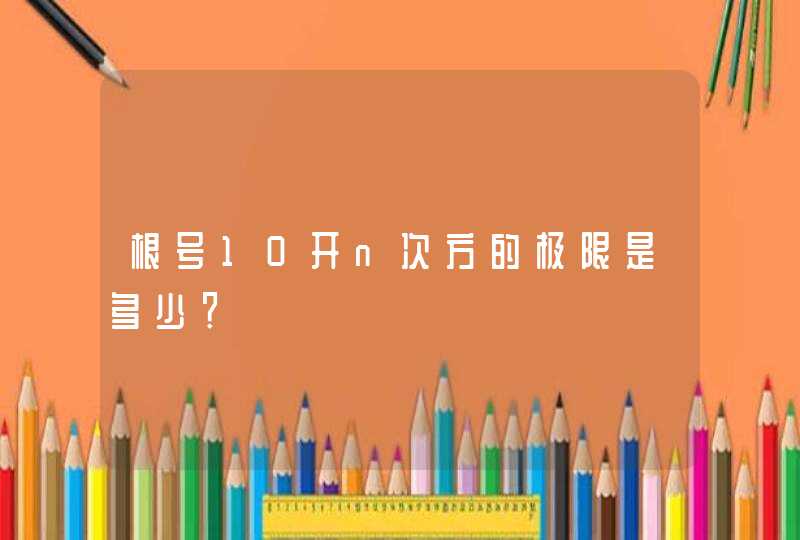 根号10开n次方的极限是多少?